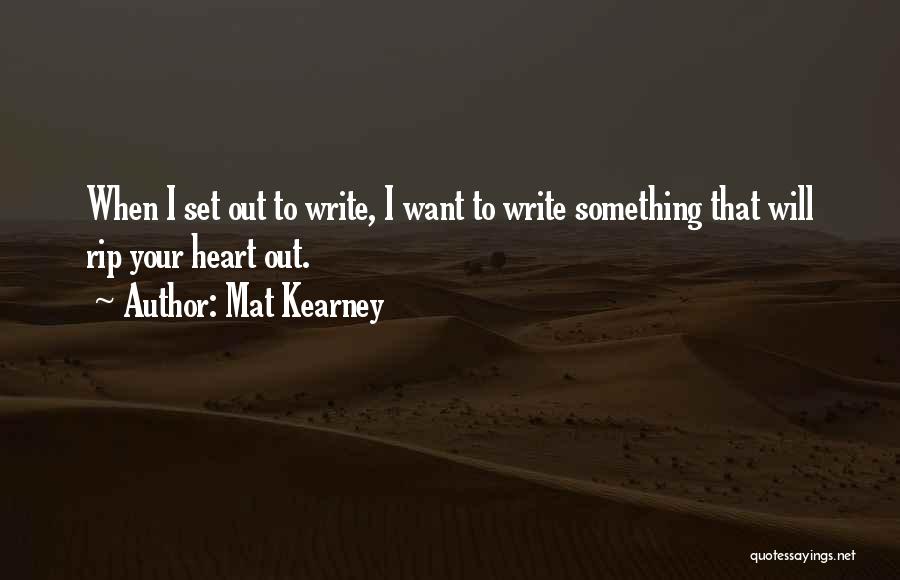 When I set out to write, I want to write something that will rip your heart out.

~ Author: Mat Kearney

quotessayings.net